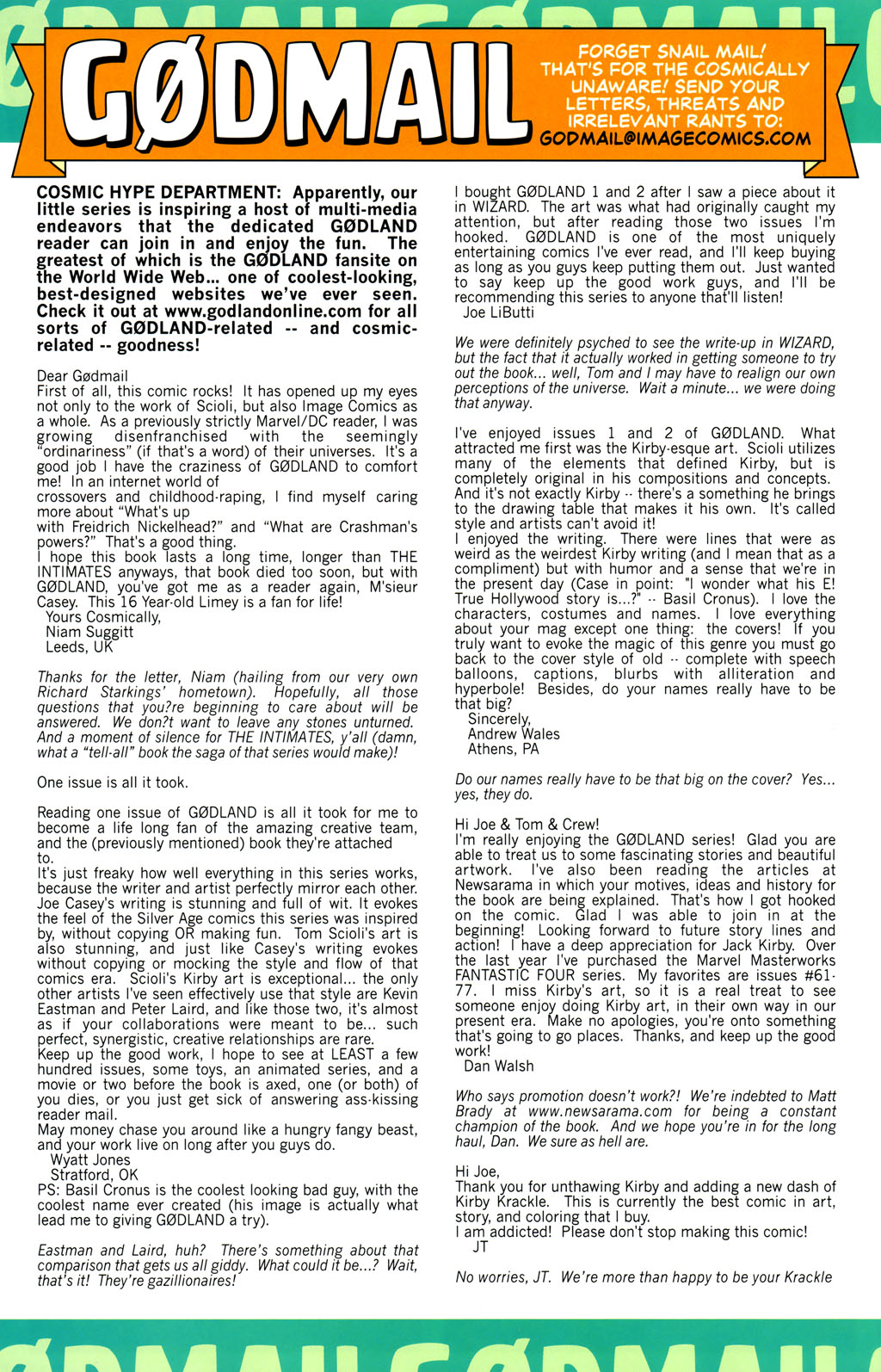 GØDMAIL

FORGET SNAIL MAIL! THAT'S FOR THE COSMICALLY UNAWARE! SEND YOUR LETTERS, THREATS AND IRRELEVANT RANTS TO: GODMAIL@IMAGECOMICS.COM

COSMIC HYPE DEPARTMENT: Apparently, our little series is inspiring a host of multi-media endeavors that the dedicated GØDLAND reader can join in and enjoy the fun. The greatest of which is the GØDLAND fansite on the World Wide Web... one of coolest-looking, best-designed websites we've ever seen. Check it out at www.godlandonline.com for all sorts of GØDLAND-related -- and cosmic-related -- goodness!

Dear Gødmail
First of all, this comic rocks! It has opened up my eyes not only to the work of Scioli, but also Image Comics as a whole. As a previously strictly Marvel/DC reader, I was growing disenfranchised with the seemingly "ordinariness" (if that's a word) of their universes. It's a good job I have the craziness of GØDLAND to comfort me! In an internet world of crossovers and childhood-raping, I find myself caring more about "What's up with Freidrich Nickelhead?" and "What are Crashman's powers?" That's a good thing.
I hope this book lasts a long time, longer than THE INTIMATES anyways, that book died too soon, but with GØDLAND, you've got me as a reader again, M'sieur Casey. This 16 Year-old Limey is a fan for life!
Yours Cosmically,
Niam Suggitt
Leeds, UK

Thanks for the letter, Niam (hailing from our very own Richard Starkings' hometown). Hopefully, all those questions that you?re beginning to care about will be answered. We don?t want to leave any stones unturned. And a moment of silence for THE INTIMATES, y'all (damn, what a "tell-all" book the saga of that series would make)!

One issue is all it took.

Reading one issue of GØDLAND is all it took for me to become a life long fan of the amazing creative team, and the (previously mentioned) book they're attached to.
It's just freaky how well everything in this series works, because the writer and artist perfectly mirror each other. Joe Casey's writing is stunning and full of wit. It evokes the feel of the Silver Age comics this series was inspired by, without copying OR making fun. Tom Scioli's art is also stunning, and just like Casey's writing evokes without copying or mocking the style and flow of that comics era. Scioli's Kirby art is exceptional... the only other artists I've seen effectively use that style are Kevin Eastman and Peter Laird, and like those two, it's almost as if your collaborations were meant to be... such perfect, synergistic, creative relationships are rare.
Keep up the good work, I hope to see at LEAST a few hundred issues, some toys, an animated series, and a movie or two before the book is axed, one (or both) of you dies, or you just get sick of answering ass-kissing reader mail.
May money chase you around like a hungry fangy beast, and your work live on long after you guys do.
Wyatt Jones
Stratford, OK
PS: Basil Cronus is the coolest looking bad guy, with the coolest name ever created (his image is actually what lead me to giving GØDLAND a try).

Eastman and Laird, huh? There's something about that comparison that gets us all giddy. What could it be...? Wait, that's it! They're gazillionaires!

I bought GØDLAND 1 and 2 after I saw a piece about it in WIZARD. The art was what had originally caught my attention, but after reading those two issues I'm hooked. GØDLAND is one of the most uniquely entertaining comics I've ever read, and I'll keep buying as long as you guys keep putting them out. Just wanted to say keep up the good work guys, and I'll be recommending this series to anyone that'll listen!
Joe LiButti

We were definitely psyched to see the write-up in WIZARD, but the fact that it actually worked in getting someone to try out the book... well, Tom and I may have to realign our own perceptions of the universe. Wait a minute... we were doing that anyway.

I've enjoyed issues 1 and 2 of GØDLAND. What attracted me first was the Kirby-esque art. Scioli utilizes many of the elements that defined Kirby, but is completely original in his compositions and concepts. And it's not exactly Kirby -- there's a something he brings to the drawing table that makes it his own. It's called style and artists can't avoid it!
I enjoyed the writing. There were lines that were as weird as the weirdest Kirby writing (and I mean that as a compliment) but with humor and a sense that we're in the present day (Case in point: "I wonder what his E! True Hollywood story is...?" -- Basil Cronus). I love the characters, costumes and names. I love everything about your mag except one thing: the covers! If you truly want to evoke the magic of this genre you must go back to the cover style of old -- complete with speech balloons, captions, blurbs with alliteration and hyperbole! Besides, do your names really have to be that big?
Sincerely,
Andrew Wales
Athens, PA

Do our names really have to be that big on the cover? Yes... yes, they do.

Hi Joe & Tom & Crew!
I'm really enjoying the GØDLAND series! Glad you are able to treat us to some fascinating stories and beautiful artwork. I've also been reading the articles at Newsarama in which your motives, ideas and history for the book are being explained. That's how I got hooked on the comic. Glad I was able to join in at the beginning! Looking forward to future story lines and action! I have a deep appreciation for Jack Kirby. Over the last year I've purchased the Marvel Masterworks FANTASTIC FOUR series. My favorites are issues #61-77. I miss Kirby's art, so it is a real treat to see someone enjoy doing Kirby art, in their own way in our present era. Make no apologies, you're onto something that's going to go places. Thanks, and keep up the good work!
Dan Walsh

Who says promotion doesn't work?! We're indebted to Matt Brady at www.newsarama.com for being a constant champion of the book. And we hope you're in for the long haul, Dan. We sure as hell are.

Hi Joe,
Thank you for unthawing Kirby and adding a new dash of Kirby Krackle. This is currently the best comic in art, story, and coloring that I buy.
I am addicted! Please don't stop making this comic!
JT

No worries, JT. We're more than happy to be your Krackle